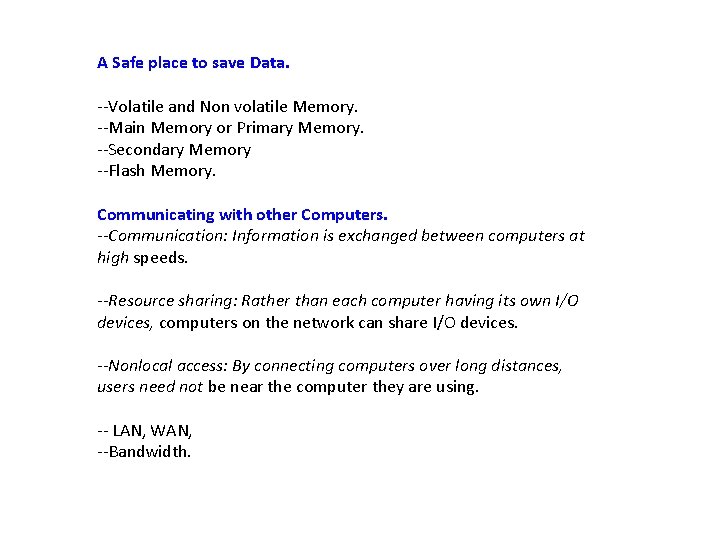 A Safe place to save Data.

--Volatile and Non volatile Memory.
--Main Memory or Primary Memory.
--Secondary Memory
--Flash Memory.

Communicating with other Computers.
--Communication: Information is exchanged between computers at high speeds.

--Resource sharing: Rather than each computer having its own I/O devices, computers on the network can share I/O devices.

--Nonlocal access: By connecting computers over long distances, users need not be near the computer they are using.

-- LAN, WAN,
--Bandwidth.